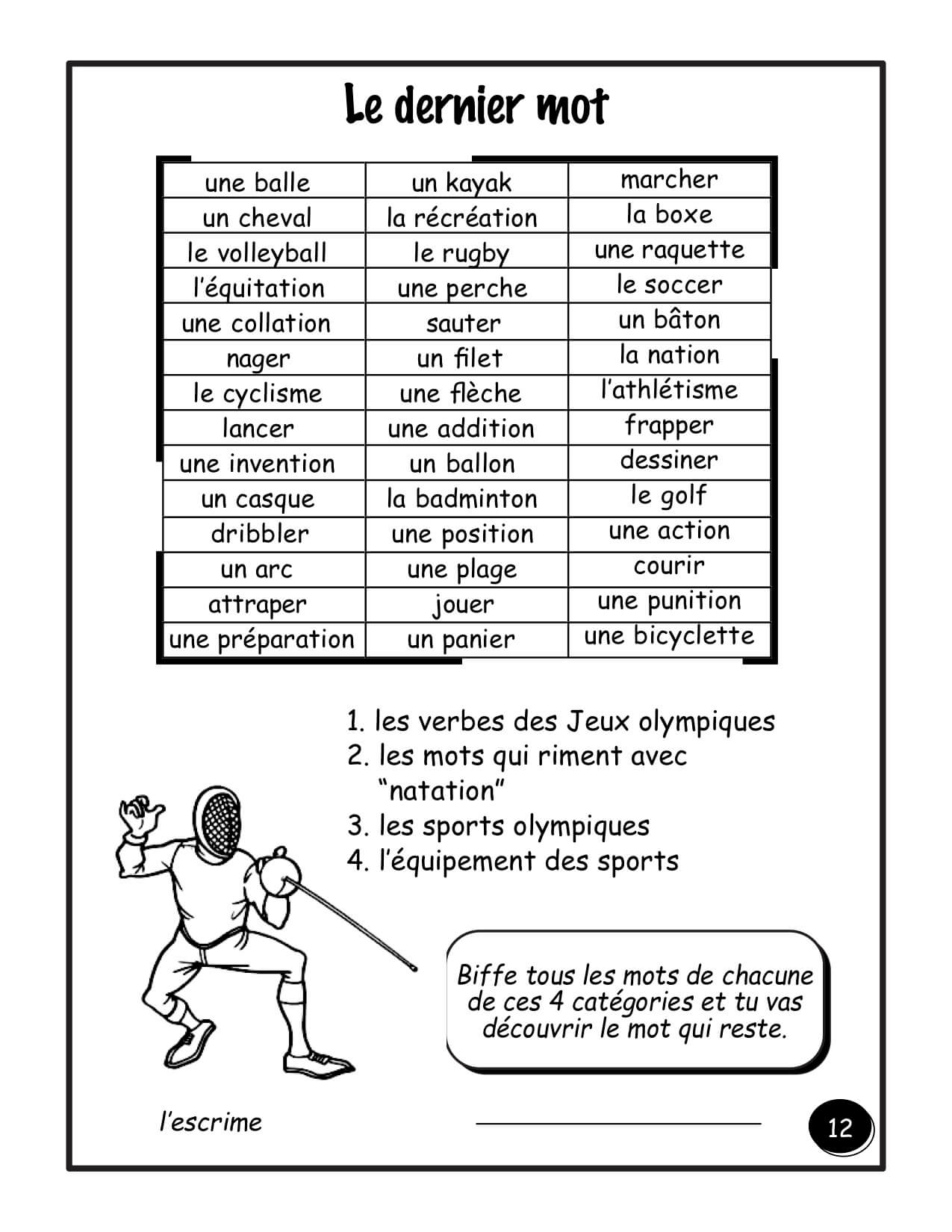 Le dernier mot

| une balle | un kayak | marcher |
|---|---|---|
| un cheval | la récréation | la boxe |
| le volleyball | le rugby | une raquette |
| l'équitation | une perche | le soccer |
| une collation | sauter | un bâton |
| nager | un filet | la nation |
| le cyclisme | une flèche | l'athlétisme |
| lancer | une addition | frapper |
| une invention | un ballon | dessiner |
| un casque | la badminton | le golf |
| dribbler | une position | une action |
| un arc | une plage | courir |
| attraper | jouer | une punition |
| une préparation | un panier | une bicyclette |

1. les verbes des Jeux olympiques
2. les mots qui riment avec "natation"
3. les sports olympiques
4. l'équipement des sports

Biffe tous les mots de chacune de ces 4 catégories et tu vas découvrir le mot qui reste.

l'escrime

____

12